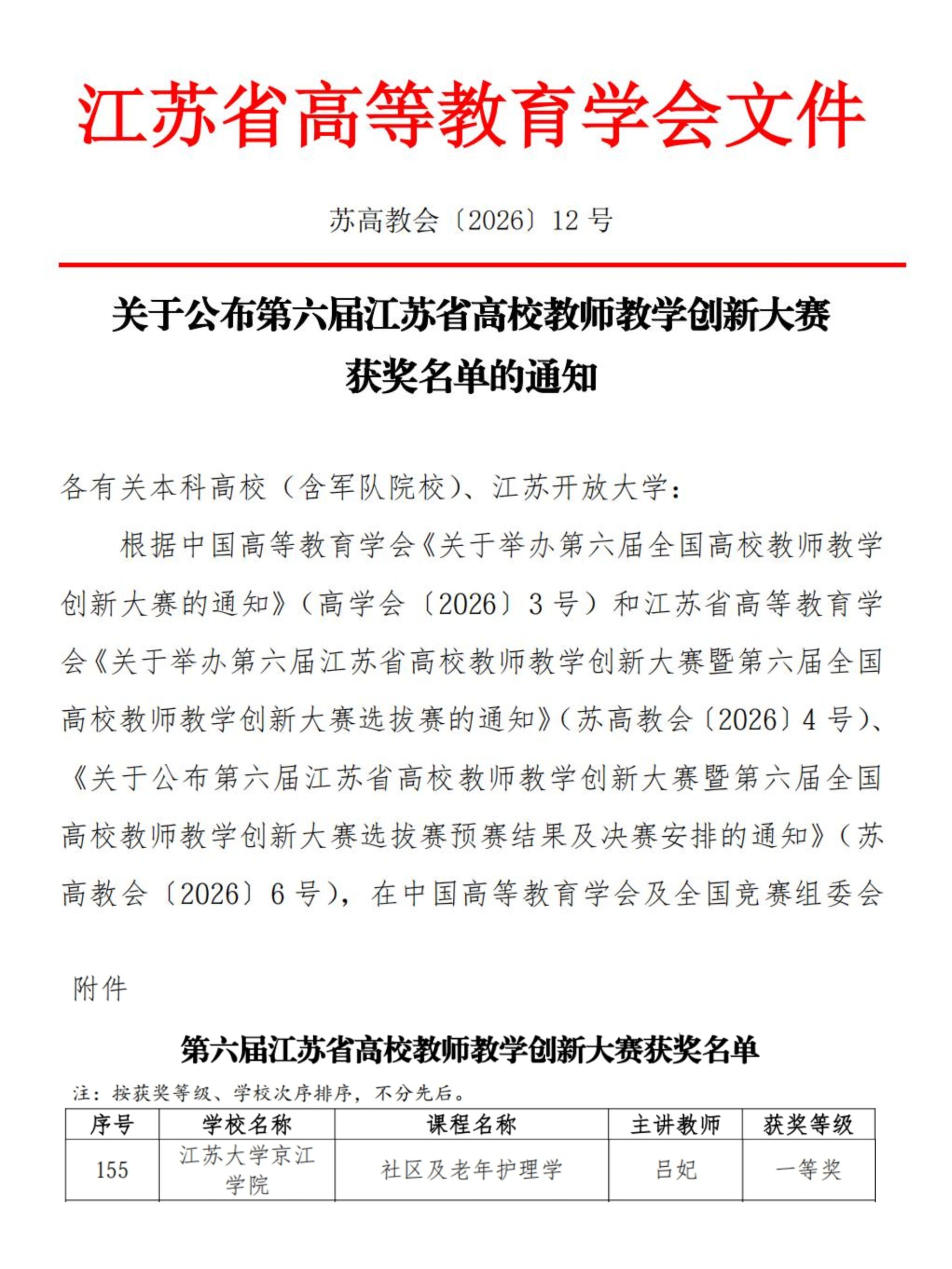 江苏省高等教育学会文件

苏高教会〔2026〕12 号

关于公布第六届江苏省高校教师教学创新大赛获奖名单的通知

各有关本科高校（含军队院校）、江苏开放大学：

根据中国高等教育学会《关于举办第六届全国高校教师教学创新大赛的通知》（高学会〔2026〕3 号）和江苏省高等教育学会《关于举办第六届江苏省高校教师教学创新大赛暨第六届全国高校教师教学创新大赛选拔赛的通知》（苏高教会〔2026〕4 号）、《关于公布第六届江苏省高校教师教学创新大赛暨第六届全国高校教师教学创新大赛选拔赛预赛结果及决赛安排的通知》（苏高教会〔2026〕6 号），在中国高等教育学会及全国竞赛组委会

附件

第六届江苏省高校教师教学创新大赛获奖名单

注：按获奖等级、学校次序排序，不分先后。

| 序号 | 学校名称 | 课程名称 | 主讲教师 | 获奖等级 |
|---|---|---|---|---|
| 155 | 江苏大学京江学院 | 社区及老年护理学 | 吕妃 | 一等奖 |